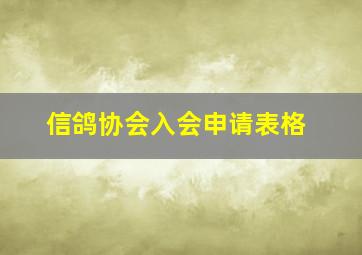 信鸽协会入会申请表格